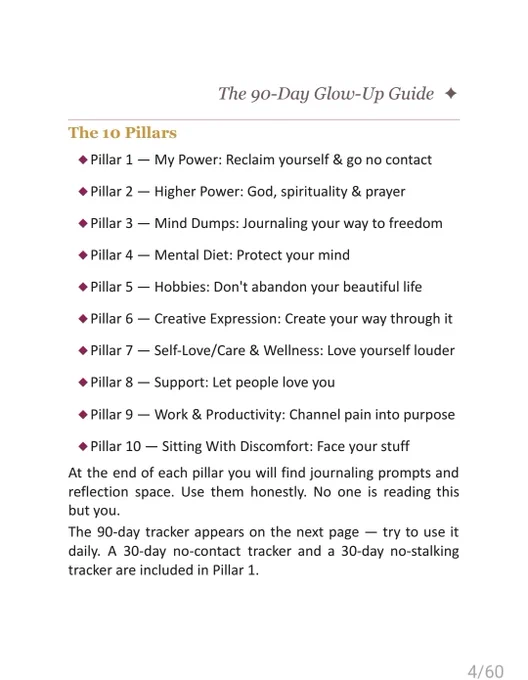 The 90-Day Glow-Up Guide ✦

The 10 Pillars

◆ Pillar 1 — My Power: Reclaim yourself & go no contact

◆ Pillar 2 — Higher Power: God, spirituality & prayer

◆ Pillar 3 — Mind Dumps: Journaling your way to freedom

◆ Pillar 4 — Mental Diet: Protect your mind

◆ Pillar 5 — Hobbies: Don't abandon your beautiful life

◆ Pillar 6 — Creative Expression: Create your way through it

◆ Pillar 7 — Self-Love/Care & Wellness: Love yourself louder

◆ Pillar 8 — Support: Let people love you

◆ Pillar 9 — Work & Productivity: Channel pain into purpose

◆ Pillar 10 — Sitting With Discomfort: Face your stuff

At the end of each pillar you will find journaling prompts and reflection space. Use them honestly. No one is reading this but you.

The 90-day tracker appears on the next page — try to use it daily. A 30-day no-contact tracker and a 30-day no-stalking tracker are included in Pillar 1.

4/60